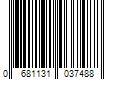 0 681131 037488